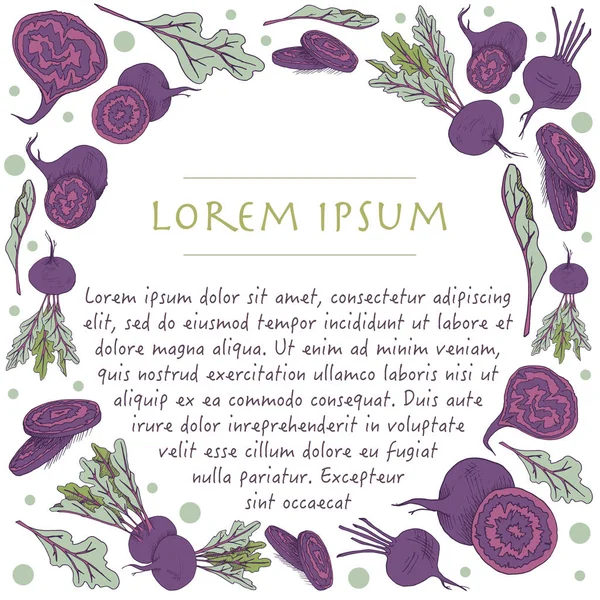 LOREM IPSUM

Lorem ipsum dolor sit amet, consectetur adipiscing elit, sed do eiusmod tempor incididunt ut labore et dolore magna aliqua. Ut enim ad minim veniam, quis nostrud exercitation ullamco laboris nisi ut aliquip ex ea commodo consequat. Duis aute irure dolor inreprehenderit in voluptate velit esse cillum dolore eu fugiat nulla pariatur. Excepteur sint occaecat